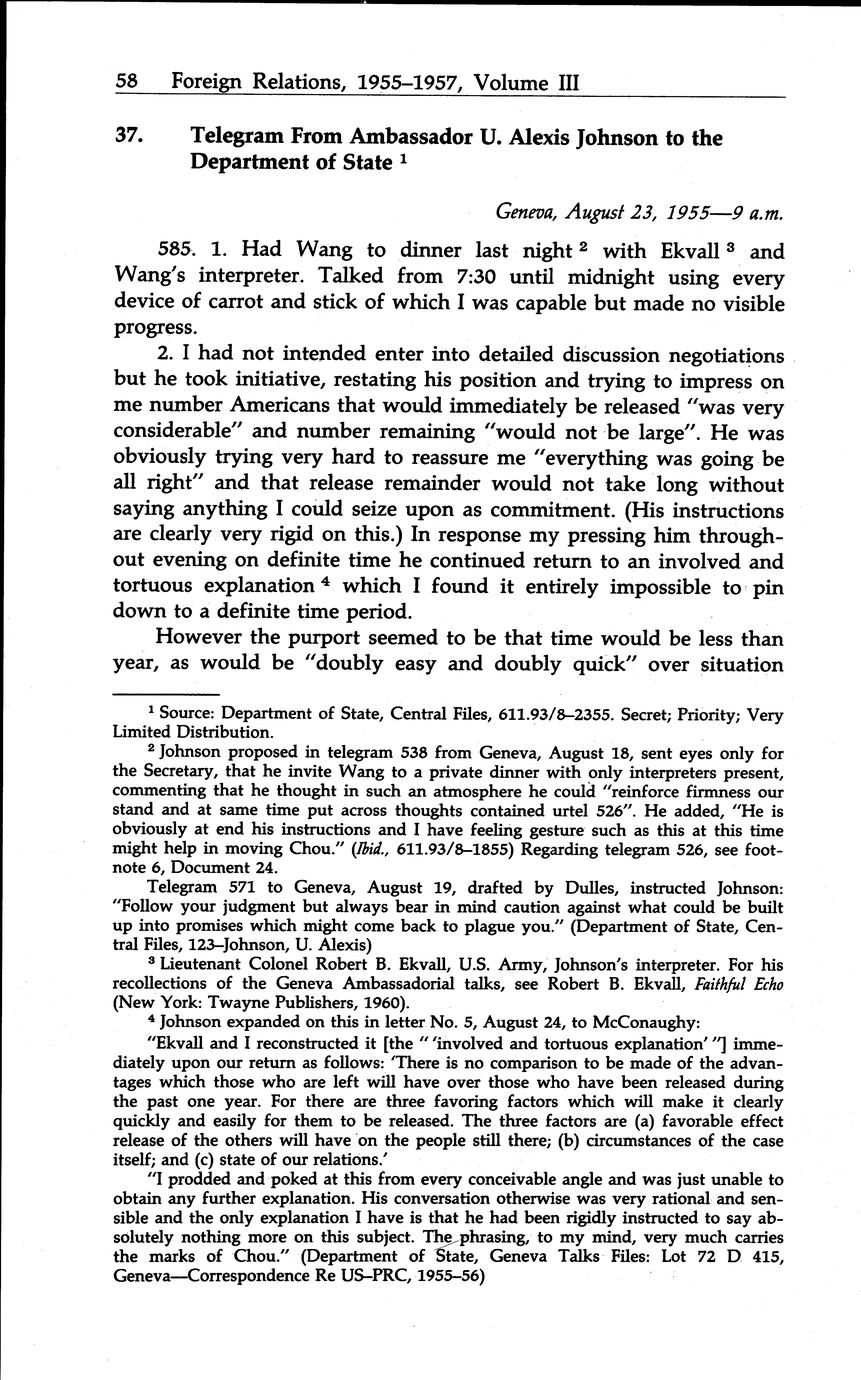 58 Foreign Relations, 1955–1957, Volume III

37. Telegram From Ambassador U. Alexis Johnson to the Department of State $^1$

Geneva, August 23, 1955—9 a.m.

585. 1. Had Wang to dinner last night $^2$ with Ekvall $^3$ and Wang's interpreter. Talked from 7:30 until midnight using every device of carrot and stick of which I was capable but made no visible progress.

2. I had not intended enter into detailed discussion negotiations but he took initiative, restating his position and trying to impress on me number Americans that would immediately be released "was very considerable" and number remaining "would not be large". He was obviously trying very hard to reassure me "everything was going be all right" and that release remainder would not take long without saying anything I could seize upon as commitment. (His instructions are clearly very rigid on this.) In response my pressing him throughout evening on definite time he continued return to an involved and tortuous explanation $^4$ which I found it entirely impossible to pin down to a definite time period.

However the purport seemed to be that time would be less than year, as would be "doubly easy and doubly quick" over situation

$^1$ Source: Department of State, Central Files, 611.93/8–2355. Secret; Priority; Very Limited Distribution.

$^2$ Johnson proposed in telegram 538 from Geneva, August 18, sent eyes only for the Secretary, that he invite Wang to a private dinner with only interpreters present, commenting that he thought in such an atmosphere he could "reinforce firmness our stand and at same time put across thoughts contained urtel 526". He added, "He is obviously at end his instructions and I have feeling gesture such as this at this time might help in moving Chou." (Ibid., 611.93/8–1855) Regarding telegram 526, see footnote 6, Document 24.

Telegram 571 to Geneva, August 19, drafted by Dulles, instructed Johnson: "Follow your judgment but always bear in mind caution against what could be built up into promises which might come back to plague you." (Department of State, Central Files, 123–Johnson, U. Alexis)

$^3$ Lieutenant Colonel Robert B. Ekvall, U.S. Army, Johnson's interpreter. For his recollections of the Geneva Ambassadorial talks, see Robert B. Ekvall, Faithful Echo (New York: Twayne Publishers, 1960).

$^4$ Johnson expanded on this in letter No. 5, August 24, to McConaughy:

"Ekvall and I reconstructed it [the " 'involved and tortuous explanation' "] immediately upon our return as follows: 'There is no comparison to be made of the advantages which those who are left will have over those who have been released during the past one year. For there are three favoring factors which will make it clearly quickly and easily for them to be released. The three factors are (a) favorable effect release of the others will have on the people still there; (b) circumstances of the case itself; and (c) state of our relations.'

"I prodded and poked at this from every conceivable angle and was just unable to obtain any further explanation. His conversation otherwise was very rational and sensible and the only explanation I have is that he had been rigidly instructed to say absolutely nothing more on this subject. The phrasing, to my mind, very much carries the marks of Chou." (Department of State, Geneva Talks Files: Lot 72 D 415, Geneva—Correspondence Re US–PRC, 1955–56)